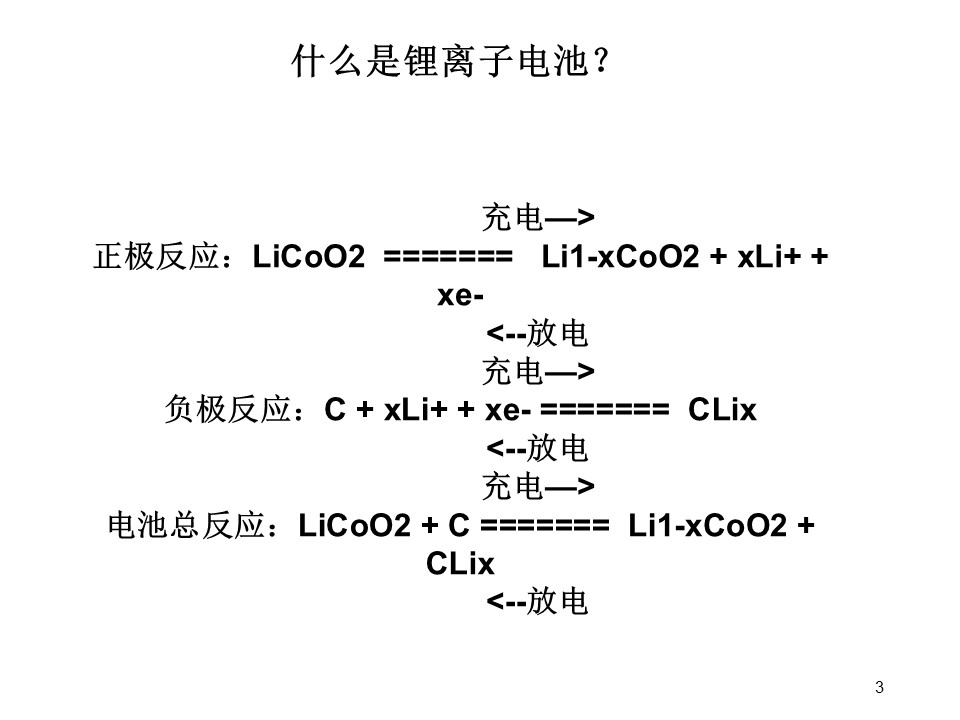 什么是锂离子电池？

充电—>

正极反应：LiCoO2 ======= Li1-xCoO2 + xLi+ + xe-

<--放电

充电—>

负极反应：C + xLi+ + xe- ======= CLix

<--放电

充电—>

电池总反应：LiCoO2 + C ======= Li1-xCoO2 + CLix

<--放电

3